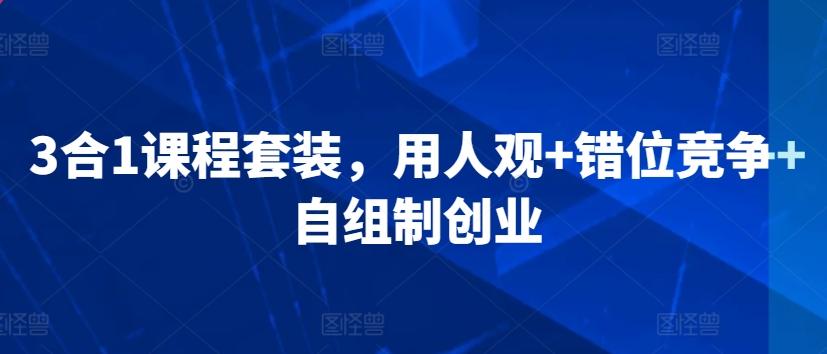 图怪兽 图怪兽 图怪兽

3合1课程套装，用人观+错位竞争+自组制创业

图怪兽 图怪兽 图怪兽